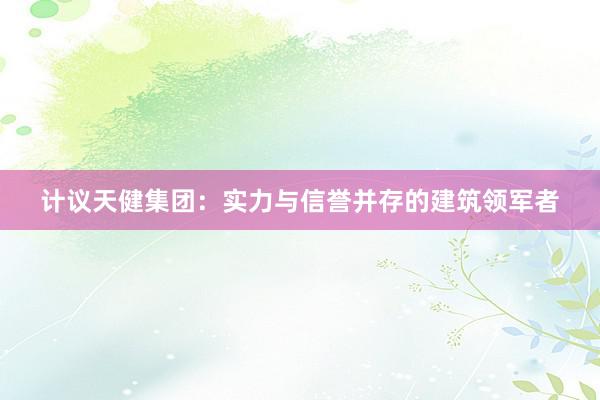 计议天健集团：实力与信誉并存的建筑领军者